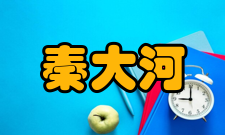 秦大河